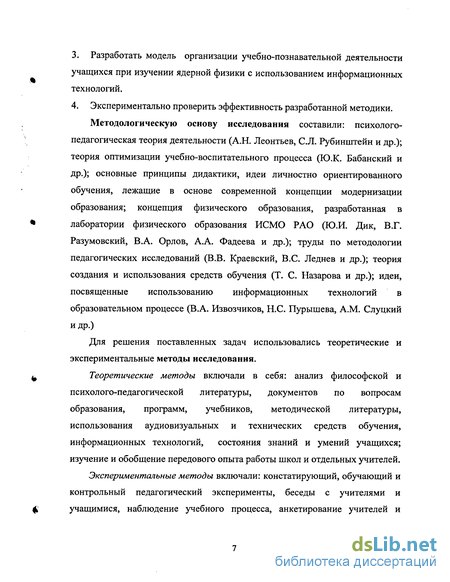 3. Разработать модель организации учебно-познавательной деятельности учащихся при изучении ядерной физики с использованием информационных технологий.

4. Экспериментально проверить эффективность разработанной методики.

Методологическую основу исследования составили: психолого-педагогическая теория деятельности (А.Н. Леонтьев, С.Л. Рубинштейн и др.); теория оптимизации учебно-воспитательного процесса (Ю.К. Бабанский и др.); основные принципы дидактики, идеи личностно ориентированного обучения, лежащие в основе современной концепции модернизации образования; концепция физического образования, разработанная в лаборатории физического образования ИСМО РАО (Ю.И. Дик, В.Г. Разумовский, В.А. Орлов, А.А. Фадеева и др.); труды по методологии педагогических исследований (В.В. Краевский, В.С. Леднев и др.); теория создания и использования средств обучения (Т. С. Назарова и др.); идеи, посвященные использованию информационных технологий в образовательном процессе (В.А. Извозчиков, Н.С. Пурышева, А.М. Слуцкий и др.)

Для решения поставленных задач использовались теоретические и экспериментальные методы исследования.

Теоретические методы включали в себя: анализ философской и психолого-педагогической литературы, документов по вопросам образования, программ, учебников, методической литературы, использования аудиовизуальных и технических средств обучения, информационных технологий, состояния знаний и умений учащихся; изучение и обобщение передового опыта работы школ и отдельных учителей.

Экспериментальные методы включали: констатирующий, обучающий и контрольный педагогический эксперименты, беседы с учителями и учащимися, наблюдение учебного процесса, анкетирование учителей и

7

dsLib.net
библиотека диссертаций